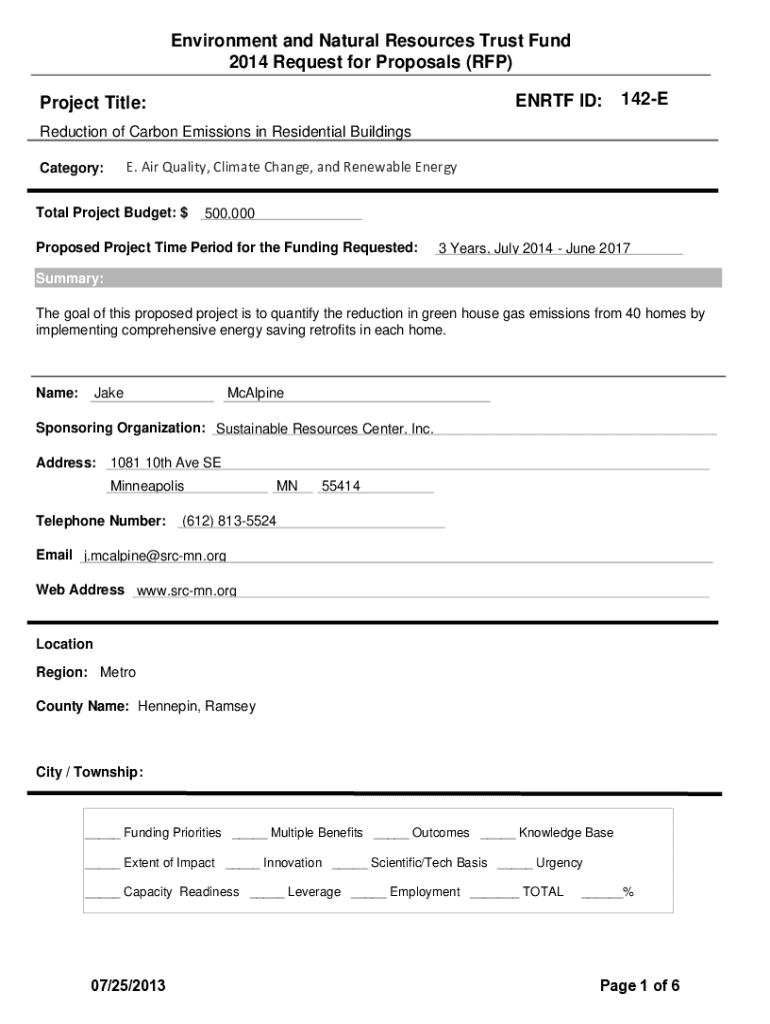 Environment and Natural Resources Trust Fund
2014 Request for Proposals (RFP)

Project Title:

ENRTF ID: 142-E

Reduction of Carbon Emissions in Residential Buildings

Category: E. Air Quality, Climate Change, and Renewable Energy

Total Project Budget: $ 500,000

Proposed Project Time Period for the Funding Requested: 3 Years, July 2014 - June 2017

Summary:

The goal of this proposed project is to quantify the reduction in green house gas emissions from 40 homes by implementing comprehensive energy saving retrofits in each home.

Name: Jake McAlpine

Sponsoring Organization: Sustainable Resources Center, Inc.

Address: 1081 10th Ave SE
Minneapolis MN 55414

Telephone Number: (612) 813-5524

Email j.mcalpine@src-mn.org

Web Address www.src-mn.org

Location

Region: Metro

County Name: Hennepin, Ramsey

City / Township:

_____ Funding Priorities _____ Multiple Benefits _____ Outcomes _____ Knowledge Base

_____ Extent of Impact _____ Innovation _____ Scientific/Tech Basis _____ Urgency

_____ Capacity Readiness _____ Leverage _____ Employment _______ TOTAL ______%

07/25/2013

Page 1 of 6